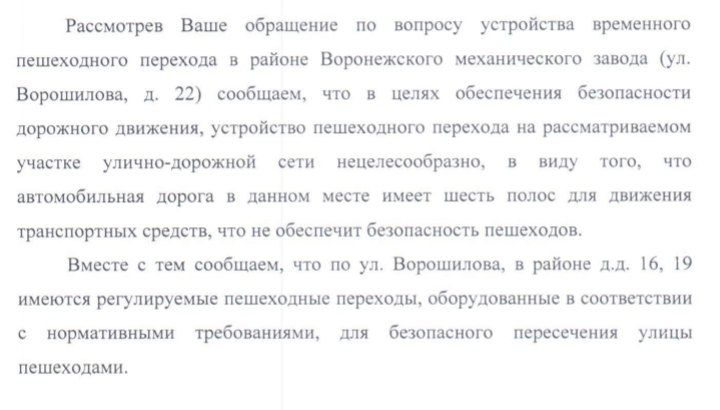 Рассмотрев Ваше обращение по вопросу устройства временного пешеходного перехода в районе Воронежского механического завода (ул. Ворошилова, д. 22) сообщаем, что в целях обеспечения безопасности дорожного движения, устройство пешеходного перехода на рассматриваемом участке улично-дорожной сети нецелесообразно, в виду того, что автомобильная дорога в данном месте имеет шесть полос для движения транспортных средств, что не обеспечит безопасность пешеходов.

Вместе с тем сообщаем, что по ул. Ворошилова, в районе д.д. 16, 19 имеются регулируемые пешеходные переходы, оборудованные в соответствии с нормативными требованиями, для безопасного пересечения улицы пешеходами.